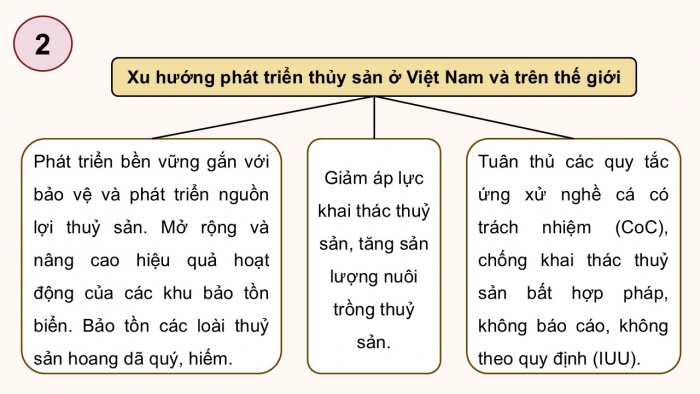 2

Xu hướng phát triển thủy sản ở Việt Nam và trên thế giới

Phát triển bền vững gắn với bảo vệ và phát triển nguồn lợi thuỷ sản. Mở rộng và nâng cao hiệu quả hoạt động của các khu bảo tồn biển. Bảo tồn các loài thuỷ sản hoang dã quý, hiếm.

Giảm áp lực khai thác thuỷ sản, tăng sản lượng nuôi trồng thuỷ sản.

Tuân thủ các quy tắc ứng xử nghề cá có trách nhiệm (CoC), chống khai thác thuỷ sản bất hợp pháp, không báo cáo, không theo quy định (IUU).